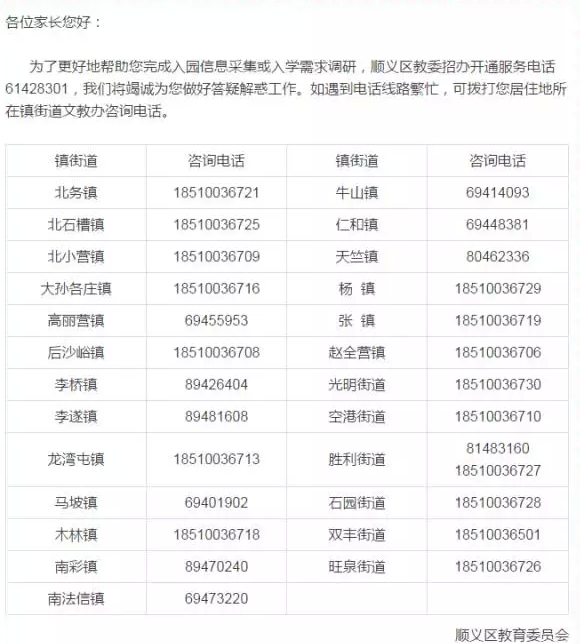 各位家长您好：

为了更好地帮助您完成入园信息采集或入学需求调研，顺义区教委招办开通服务电话61428301，我们将竭诚为您做好答疑解惑工作。如遇到电话线路繁忙，可拨打您居住地所在镇街道文教办咨询电话。

| 镇街道 | 咨询电话 | 镇街道 | 咨询电话 |
|---|---|---|---|
| 北务镇 | 18510036721 | 牛山镇 | 69414093 |
| 北石槽镇 | 18510036725 | 仁和镇 | 69448381 |
| 北小营镇 | 18510036709 | 天竺镇 | 80462336 |
| 大孙各庄镇 | 18510036716 | 杨 镇 | 18510036729 |
| 高丽营镇 | 69455953 | 张 镇 | 18510036719 |
| 后沙峪镇 | 18510036708 | 赵全营镇 | 18510036706 |
| 李桥镇 | 89426404 | 光明街道 | 18510036730 |
| 李遂镇 | 89481608 | 空港街道 | 18510036710 |
| 龙湾屯镇 | 18510036713 | 胜利街道 | 81483160 18510036727 |
| 马坡镇 | 69401902 | 石园街道 | 18510036728 |
| 木林镇 | 18510036718 | 双丰街道 | 18510036501 |
| 南彩镇 | 89470240 | 旺泉街道 | 18510036726 |
| 南法信镇 | 69473220 | | |

顺义区教育委员会